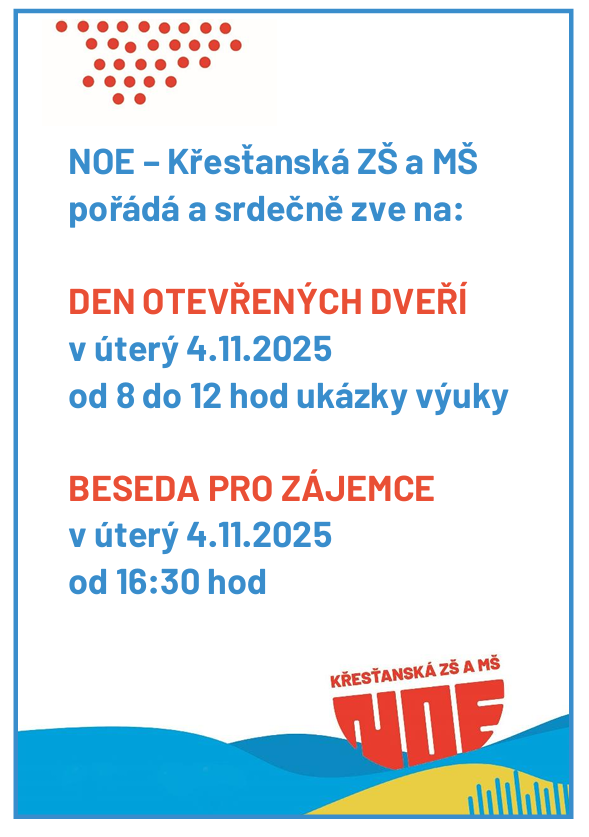 NOE – Křesťanská ZŠ a MŠ pořádá a srdečně zve na:

DEN OTEVŘENÝCH DVEŘÍ
v úterý 4.11.2025
od 8 do 12 hod ukázky výuky

BESEDA PRO ZÁJEMCE
v úterý 4.11.2025
od 16:30 hod

KŘESŤANSKÁ ZŠ A MŠ
NOE